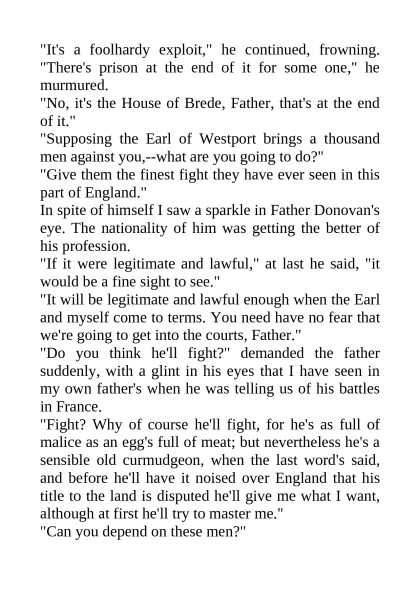 "It's a foolhardy exploit," he continued, frowning. "There's prison at the end of it for some one," he murmured.

"No, it's the House of Brede, Father, that's at the end of it."

"Supposing the Earl of Westport brings a thousand men against you,--what are you going to do?"

"Give them the finest fight they have ever seen in this part of England."

In spite of himself I saw a sparkle in Father Donovan's eye. The nationality of him was getting the better of his profession.

"If it were legitimate and lawful," at last he said, "it would be a fine sight to see."

"It will be legitimate and lawful enough when the Earl and myself come to terms. You need have no fear that we're going to get into the courts, Father."

"Do you think he'll fight?" demanded the father suddenly, with a glint in his eyes that I have seen in my own father's when he was telling us of his battles in France.

"Fight? Why of course he'll fight, for he's as full of malice as an egg's full of meat; but nevertheless he's a sensible old curmudgeon, when the last word's said, and before he'll have it noised over England that his title to the land is disputed he'll give me what I want, although at first he'll try to master me."

"Can you depend on these men?"